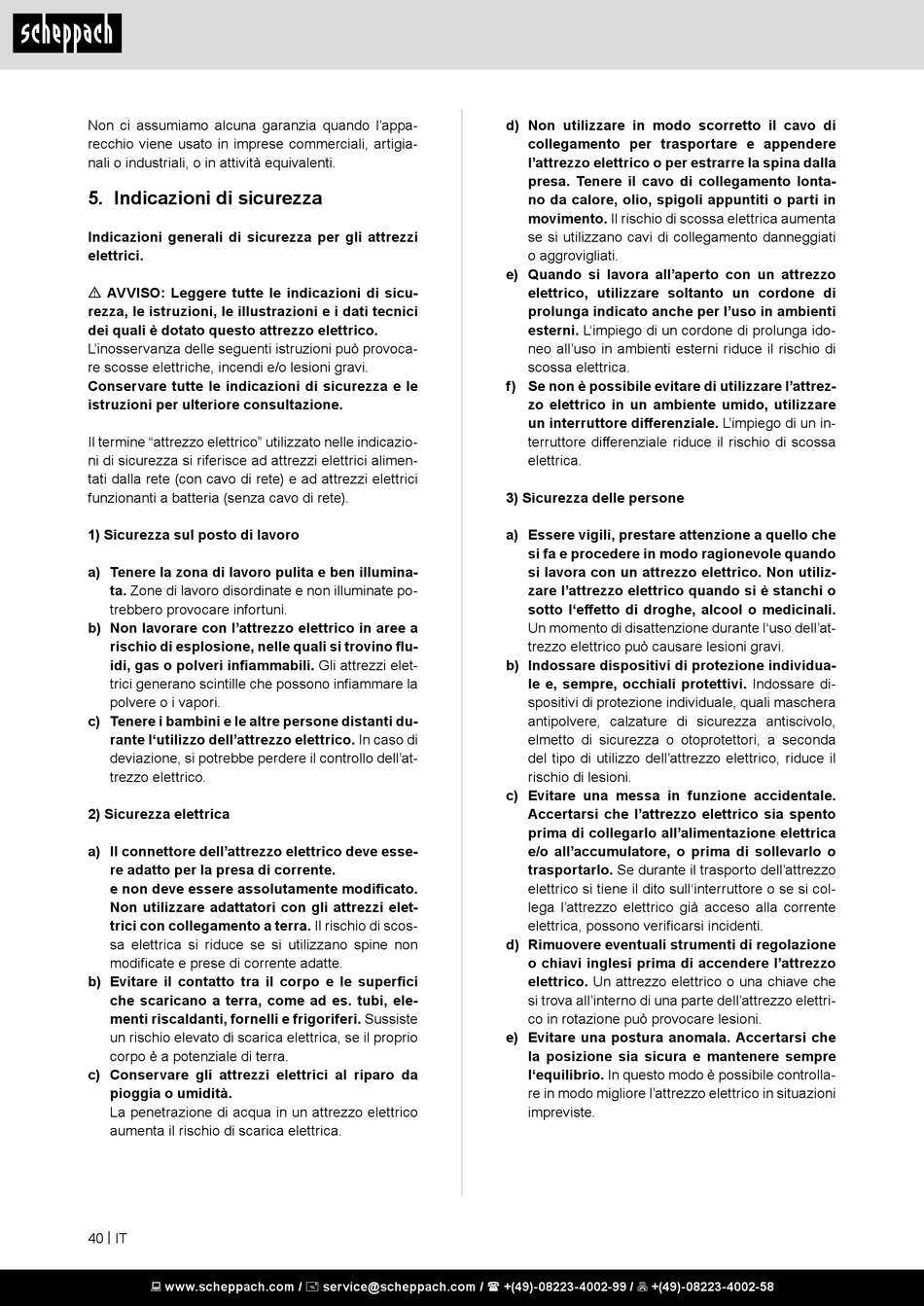 scheppach

Non ci assumiamo alcuna garanzia quando l'apparecchio viene usato in imprese commerciali, artigianali o industriali, o in attività equivalenti.

5. Indicazioni di sicurezza

Indicazioni generali di sicurezza per gli attrezzi elettrici.

⚠ AVVISO: Leggere tutte le indicazioni di sicurezza, le istruzioni, le illustrazioni e i dati tecnici dei quali è dotato questo attrezzo elettrico. L'inosservanza delle seguenti istruzioni può provocare scosse elettriche, incendi e/o lesioni gravi. Conservare tutte le indicazioni di sicurezza e le istruzioni per ulteriore consultazione.

Il termine "attrezzo elettrico" utilizzato nelle indicazioni di sicurezza si riferisce ad attrezzi elettrici alimentati dalla rete (con cavo di rete) e ad attrezzi elettrici funzionanti a batteria (senza cavo di rete).

1) Sicurezza sul posto di lavoro

a) Tenere la zona di lavoro pulita e ben illuminata. Zone di lavoro disordinate e non illuminate potrebbero provocare infortuni.
b) Non lavorare con l'attrezzo elettrico in aree a rischio di esplosione, nelle quali si trovino fluidi, gas o polveri infiammabili. Gli attrezzi elettrici generano scintille che possono infiammare la polvere o i vapori.
c) Tenere i bambini e le altre persone distanti durante l'utilizzo dell'attrezzo elettrico. In caso di deviazione, si potrebbe perdere il controllo dell'attrezzo elettrico.

2) Sicurezza elettrica

a) Il connettore dell'attrezzo elettrico deve essere adatto per la presa di corrente. e non deve essere assolutamente modificato. Non utilizzare adattatori con gli attrezzi elettrici con collegamento a terra. Il rischio di scossa elettrica si riduce se si utilizzano spine non modificate e prese di corrente adatte.
b) Evitare il contatto tra il corpo e le superfici che scaricano a terra, come ad es. tubi, elementi riscaldanti, fornelli e frigoriferi. Sussiste un rischio elevato di scarica elettrica, se il proprio corpo è a potenziale di terra.
c) Conservare gli attrezzi elettrici al riparo da pioggia o umidità. La penetrazione di acqua in un attrezzo elettrico aumenta il rischio di scarica elettrica.

d) Non utilizzare in modo scorretto il cavo di collegamento per trasportare e appendere l'attrezzo elettrico o per estrarre la spina dalla presa. Tenere il cavo di collegamento lontano da calore, olio, spigoli appuntiti o parti in movimento. Il rischio di scossa elettrica aumenta se si utilizzano cavi di collegamento danneggiati o aggrovigliati.
e) Quando si lavora all'aperto con un attrezzo elettrico, utilizzare soltanto un cordone di prolunga indicato anche per l'uso in ambienti esterni. L'impiego di un cordone di prolunga idoneo all'uso in ambienti esterni riduce il rischio di scossa elettrica.
f) Se non è possibile evitare di utilizzare l'attrezzo elettrico in un ambiente umido, utilizzare un interruttore differenziale. L'impiego di un interruttore differenziale riduce il rischio di scossa elettrica.

3) Sicurezza delle persone

a) Essere vigili, prestare attenzione a quello che si fa e procedere in modo ragionevole quando si lavora con un attrezzo elettrico. Non utilizzare l'attrezzo elettrico quando si è stanchi o sotto l'effetto di droghe, alcool o medicinali. Un momento di disattenzione durante l'uso dell'attrezzo elettrico può causare lesioni gravi.
b) Indossare dispositivi di protezione individuale e, sempre, occhiali protettivi. Indossare dispositivi di protezione individuale, quali maschera antipolvere, calzature di sicurezza antiscivolo, elmetto di sicurezza o otoprotettori, a seconda del tipo di utilizzo dell'attrezzo elettrico, riduce il rischio di lesioni.
c) Evitare una messa in funzione accidentale. Accertarsi che l'attrezzo elettrico sia spento prima di collegarlo all'alimentazione elettrica e/o all'accumulatore, o prima di sollevarlo o trasportarlo. Se durante il trasporto dell'attrezzo elettrico si tiene il dito sull'interruttore o se si collega l'attrezzo elettrico già acceso alla corrente elettrica, possono verificarsi incidenti.
d) Rimuovere eventuali strumenti di regolazione o chiavi inglesi prima di accendere l'attrezzo elettrico. Un attrezzo elettrico o una chiave che si trova all'interno di una parte dell'attrezzo elettrico in rotazione può provocare lesioni.
e) Evitare una postura anomala. Accertarsi che la posizione sia sicura e mantenere sempre l'equilibrio. In questo modo è possibile controllare in modo migliore l'attrezzo elettrico in situazioni impreviste.

40 | IT

www.scheppach.com / service@scheppach.com / +(49)-08223-4002-99 / +(49)-08223-4002-58